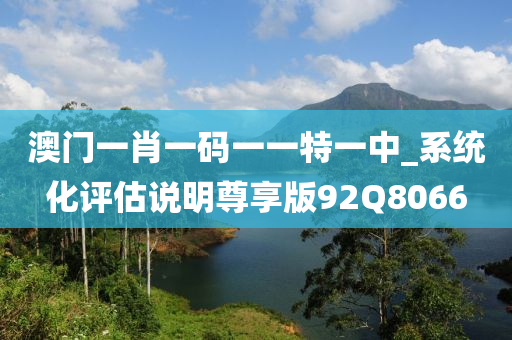 澳门一肖一码一一特一中_系统化评估说明尊享版92Q8066